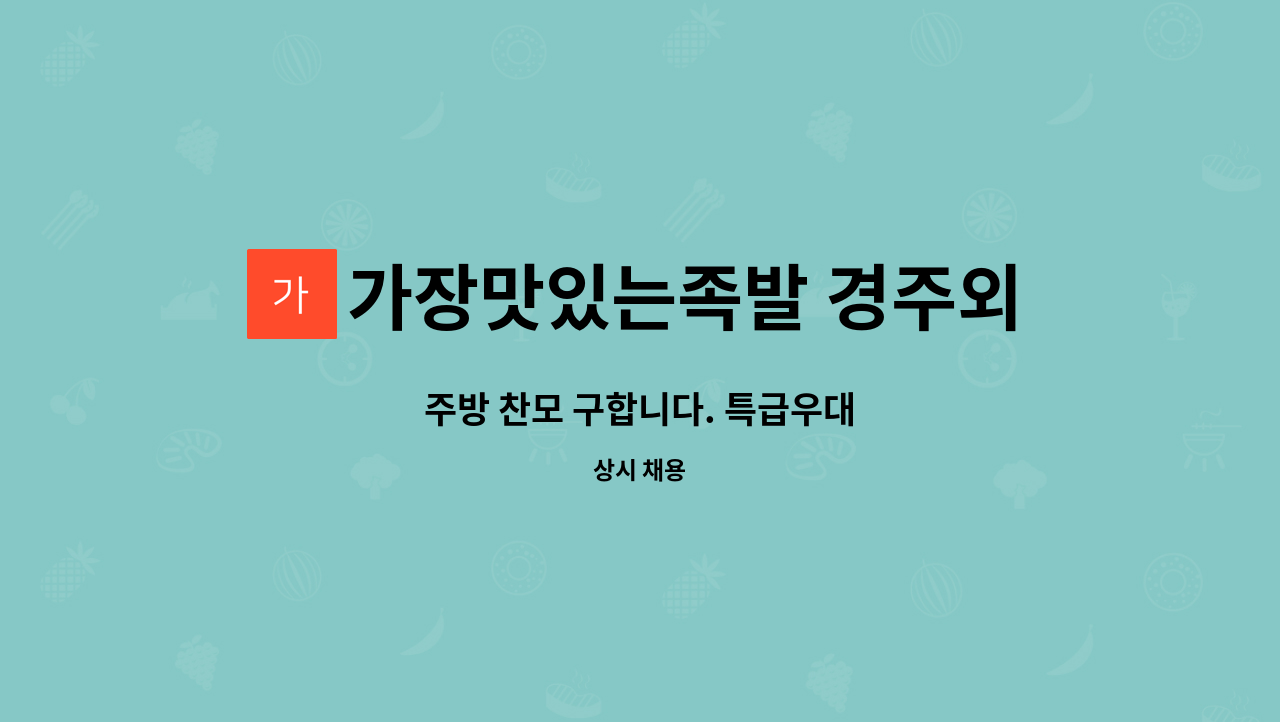 가 가장맛있는족발 경주외

주방 찬모 구합니다. 특급우대

상시 채용